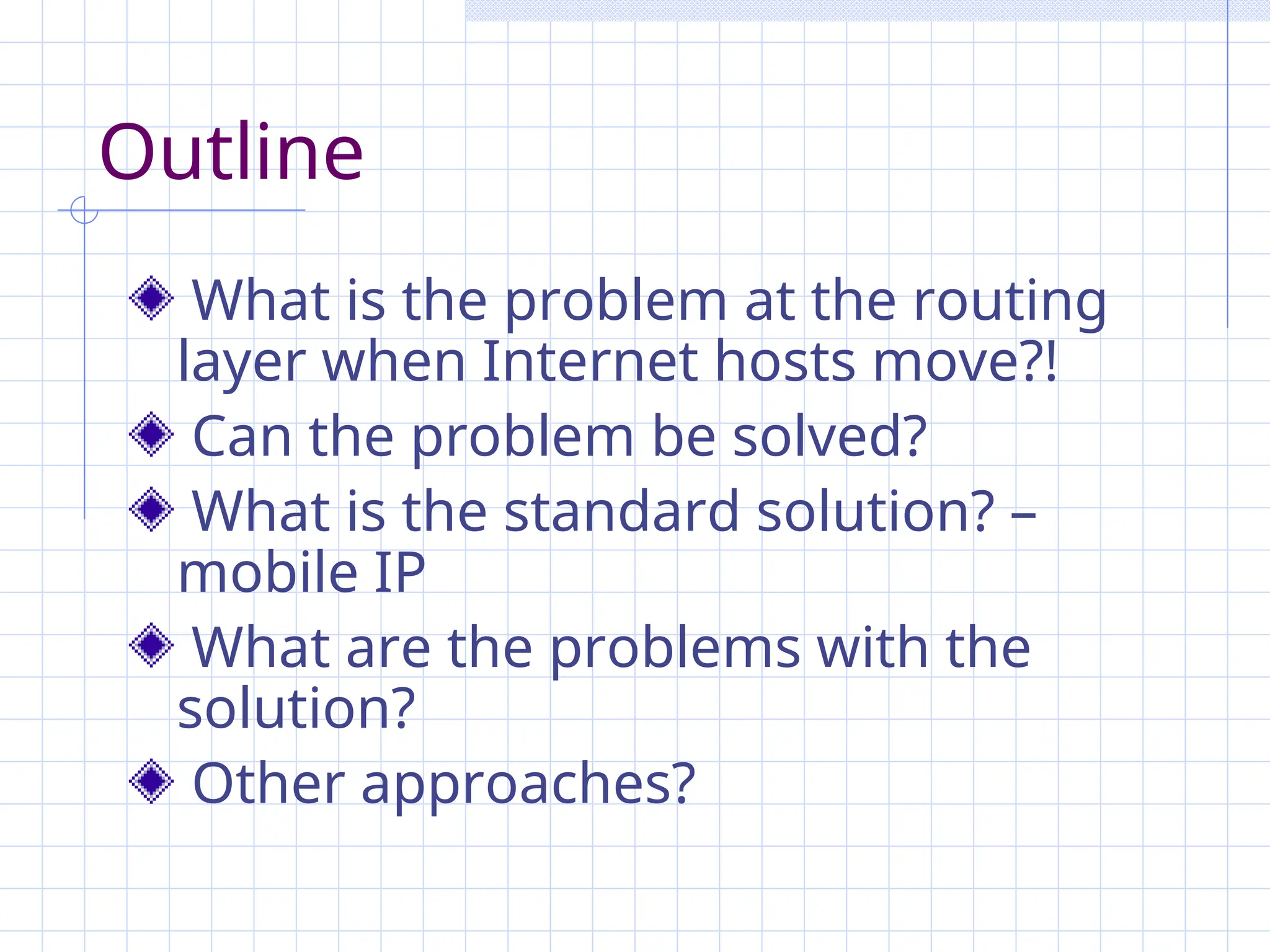 Outline

What is the problem at the routing layer when Internet hosts move?!

Can the problem be solved?

What is the standard solution? – mobile IP

What are the problems with the solution?

Other approaches?